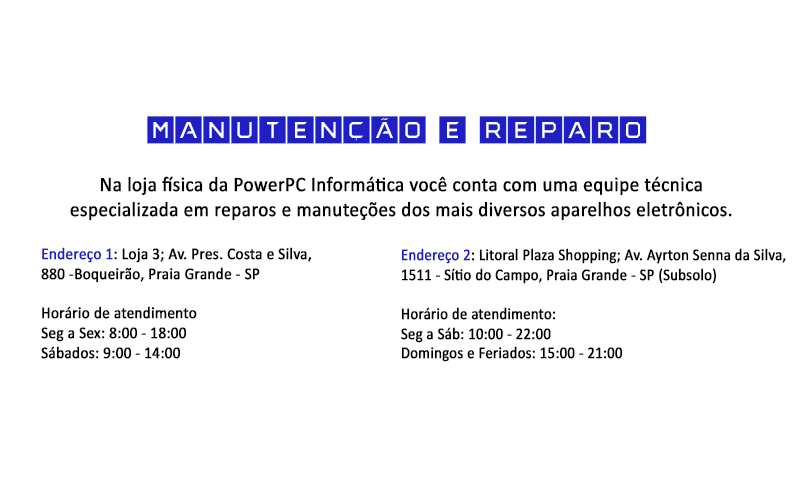 MANUTENÇÃO E REPARO

Na loja física da PowerPC Informática você conta com uma equipe técnica especializada em reparos e manuteções dos mais diversos aparelhos eletrônicos.

Endereço 1: Loja 3; Av. Pres. Costa e Silva, 880 -Boqueirão, Praia Grande - SP

Horário de atendimento
Seg a Sex: 8:00 - 18:00
Sábados: 9:00 - 14:00

Endereço 2: Litoral Plaza Shopping; Av. Ayrton Senna da Silva, 1511 - Sítio do Campo, Praia Grande - SP (Subsolo)

Horário de atendimento:
Seg a Sáb: 10:00 - 22:00
Domingos e Feriados: 15:00 - 21:00